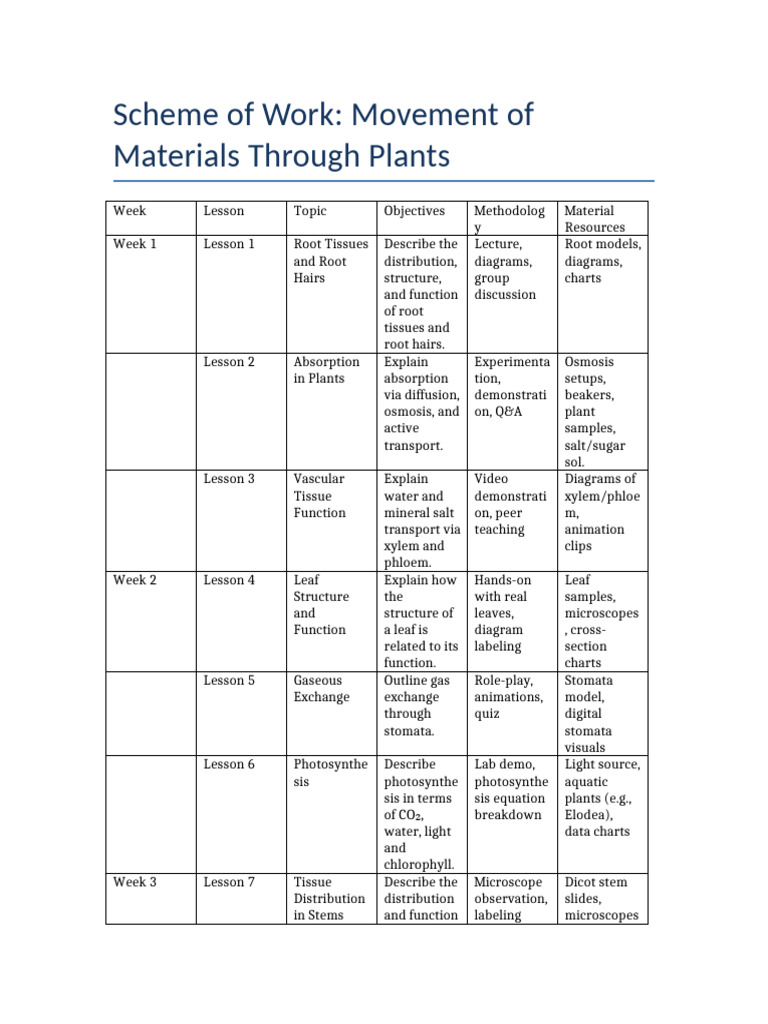 Scheme of Work: Movement of Materials Through Plants

| Week | Lesson | Topic | Objectives | Methodology | Material Resources |
|---|---|---|---|---|---|
| Week 1 | Lesson 1 | Root Tissues and Root Hairs | Describe the distribution, structure, and function of root tissues and root hairs. | Lecture, diagrams, group discussion | Root models, diagrams, charts |
| | Lesson 2 | Absorption in Plants | Explain absorption via diffusion, osmosis, and active transport. | Experimentation, demonstration, Q&A | Osmosis setups, beakers, plant samples, salt/sugar sol. |
| | Lesson 3 | Vascular Tissue Function | Explain water and mineral salt transport via xylem and phloem. | Video demonstration, peer teaching | Diagrams of xylem/phloem, animation clips |
| Week 2 | Lesson 4 | Leaf Structure and Function | Explain how the structure of a leaf is related to its function. | Hands-on with real leaves, diagram labeling | Leaf samples, microscopes, cross-section charts |
| | Lesson 5 | Gaseous Exchange | Outline gas exchange through stomata. | Role-play, animations, quiz | Stomata model, digital stomata visuals |
| | Lesson 6 | Photosynthesis | Describe photosynthesis in terms of $CO_2$, water, light and chlorophyll. | Lab demo, photosynthesis equation breakdown | Light source, aquatic plants (e.g., Elodea), data charts |
| Week 3 | Lesson 7 | Tissue Distribution in Stems | Describe the distribution and function | Microscope observation, labeling | Dicot stem slides, microscopes |